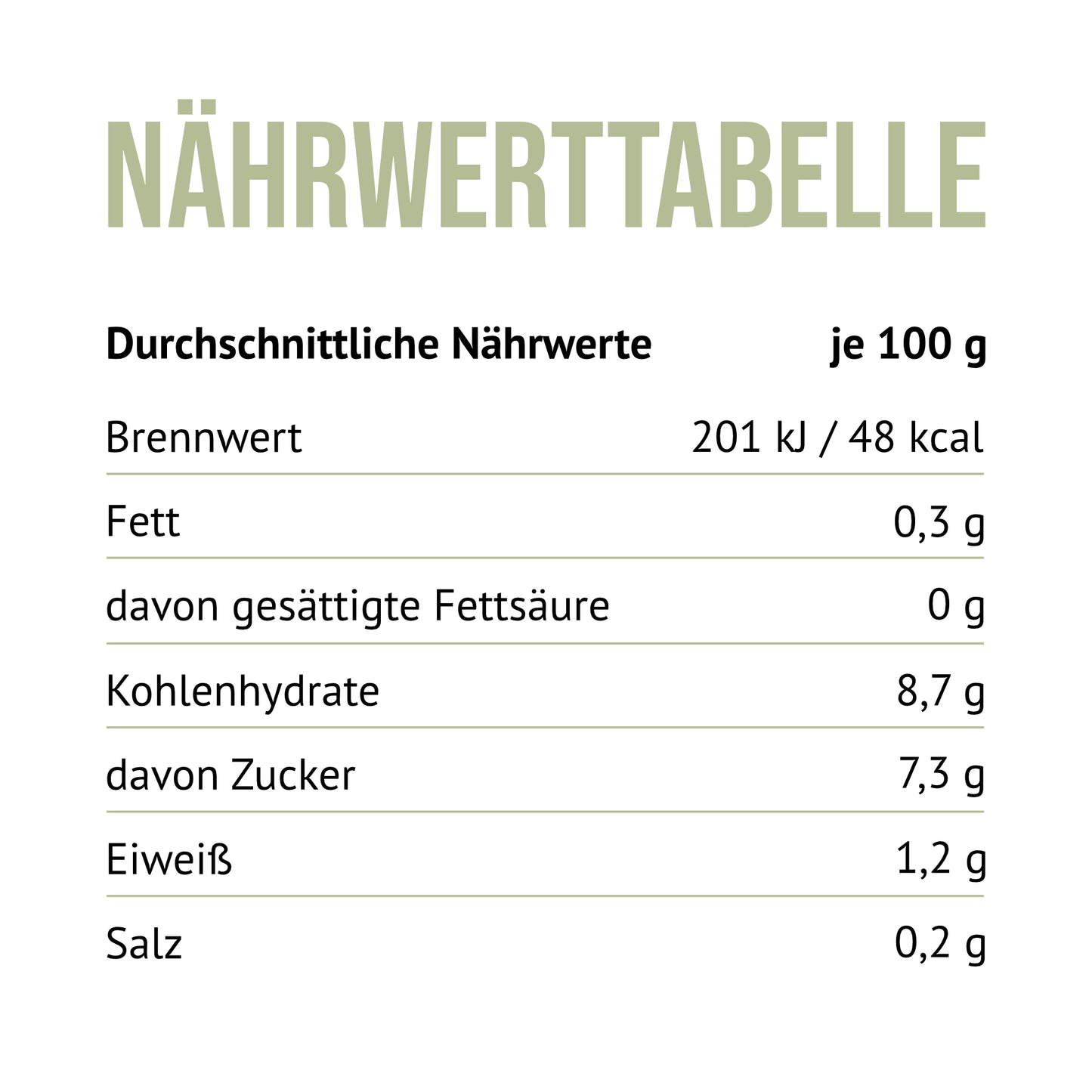 NÄHRWERTTABELLE

| Durchschnittliche Nährwerte | je 100 g |
|---|---|
| Brennwert | 201 kJ / 48 kcal |
| Fett | 0,3 g |
| davon gesättigte Fettsäure | 0 g |
| Kohlenhydrate | 8,7 g |
| davon Zucker | 7,3 g |
| Eiweiß | 1,2 g |
| Salz | 0,2 g |